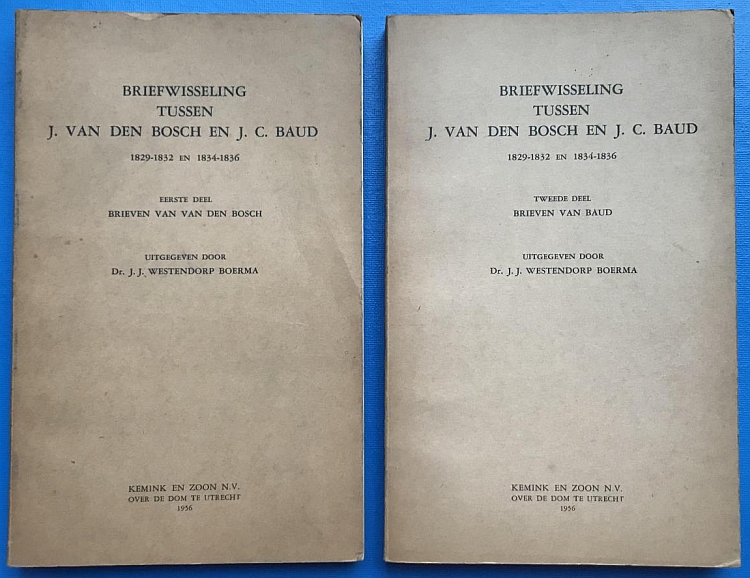 BRIEFWISSELING
TUSSEN
J. VAN DEN BOSCH EN J. C. BAUD

1829-1832 EN 1834-1836

EERSTE DEEL
BRIEVEN VAN VAN DEN BOSCH

UITGEGEVEN DOOR
Dr. J. J. WESTENDORP BOERMA

KEMINK EN ZOON N.V.
OVER DE DOM TE UTRECHT
1956

BRIEFWISSELING
TUSSEN
J. VAN DEN BOSCH EN J. C. BAUD

1829-1832 EN 1834-1836

TWEEDE DEEL
BRIEVEN VAN BAUD

UITGEGEVEN DOOR
Dr. J. J. WESTENDORP BOERMA

KEMINK EN ZOON N.V.
OVER DE DOM TE UTRECHT
1956